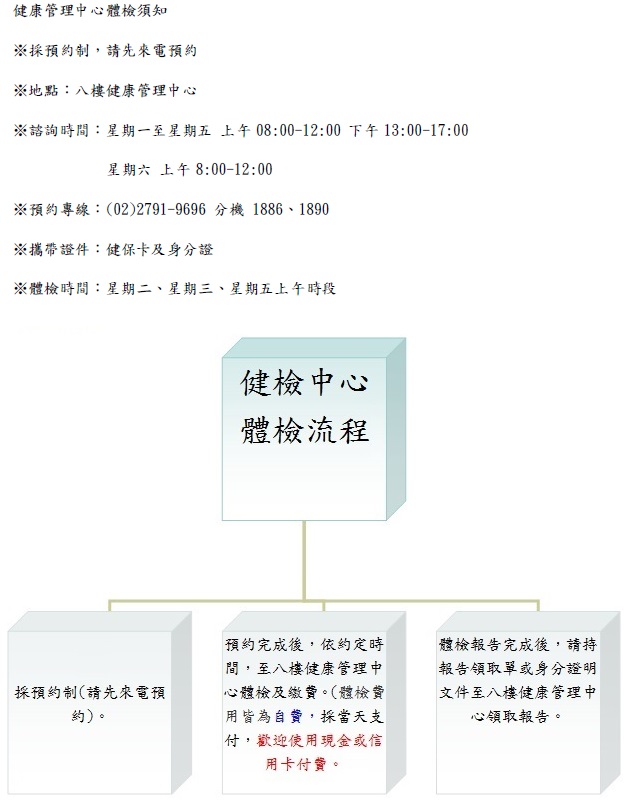 健康管理中心體檢須知

※採預約制，請先來電預約

※地點：八樓健康管理中心

※諮詢時間：星期一至星期五 上午 08:00-12:00 下午 13:00-17:00

星期六 上午 8:00-12:00

※預約專線：(02)2791-9696 分機 1886、1890

※攜帶證件：健保卡及身分證

※體檢時間：星期二、星期三、星期五上午時段

健檢中心
體檢流程

採預約制(請先來電預約)。

預約完成後，依約定時間，至八樓健康管理中心體檢及繳費。(體檢費用皆為自費，採當天支付，歡迎使用現金或信用卡付費。

體檢報告完成後，請持報告領取單或身分證明文件至八樓健康管理中心領取報告。